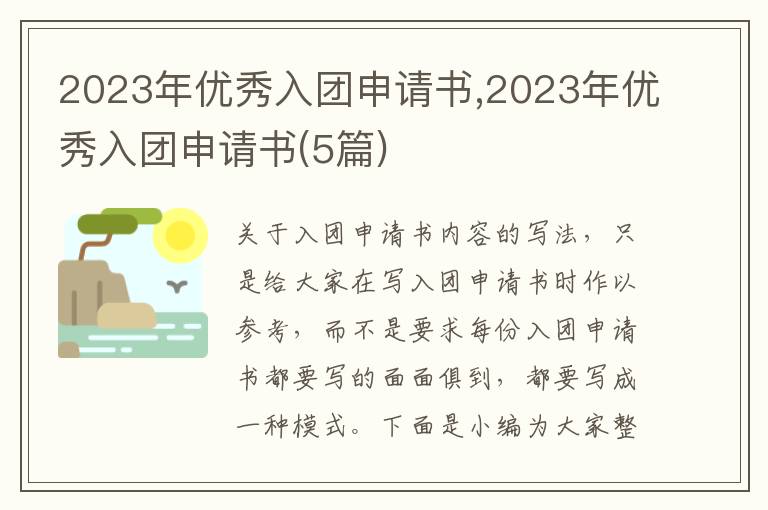 2023年优秀入团申请书,2023年优秀入团申请书(5篇)

关于入团申请书内容的写法，只是给大家在写入团申请书时作以参考，而不是要求每份入团申请书都要写的面面俱到，都要写成一种模式。下面是小编为大家整